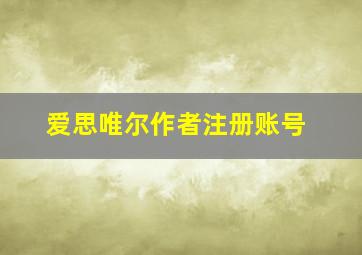 爱思唯尔作者注册账号